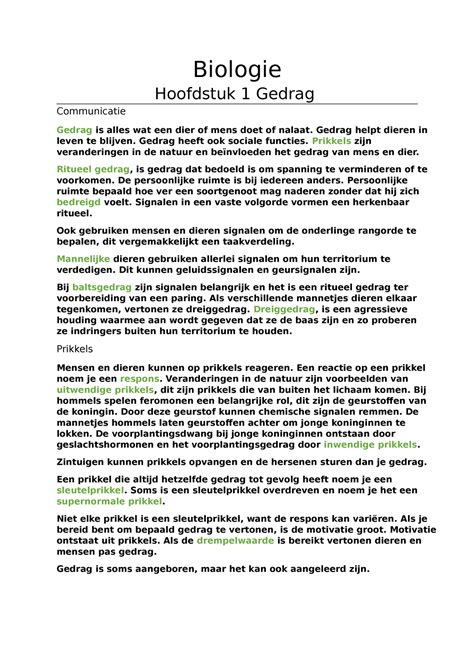 Biologie
Hoofdstuk 1 Gedrag

Communicatie

Gedrag is alles wat een dier of mens doet of nalaat. Gedrag helpt dieren in leven te blijven. Gedrag heeft ook sociale functies. Prikkels zijn veranderingen in de natuur en beïnvloeden het gedrag van mens en dier.

Ritueel gedrag, is gedrag dat bedoeld is om spanning te verminderen of te voorkomen. De persoonlijke ruimte is bij iedereen anders. Persoonlijke ruimte bepaald hoe ver een soortgenoot mag naderen zonder dat hij zich bedreigd voelt. Signalen in een vaste volgorde vormen een herkenbaar ritueel.

Ook gebruiken mensen en dieren signalen om de onderlinge rangorde te bepalen, dit vergemakkelijkt een taakverdeling.

Mannelijke dieren gebruiken allerlei signalen om hun territorium te verdedigen. Dit kunnen geluidssignalen en geursignalen zijn.

Bij baltsgedrag zijn signalen belangrijk en het is een ritueel gedrag ter voorbereiding van een paring. Als verschillende mannetjes dieren elkaar tegenkomen, vertonen ze dreiggedrag. Dreiggedrag, is een agressieve houding waarmee aan wordt gegeven dat ze de baas zijn en zo proberen ze indringers buiten hun territorium te houden.

Prikkels

Mensen en dieren kunnen op prikkels reageren. Een reactie op een prikkel noem je een respons. Veranderingen in de natuur zijn voorbeelden van uitwendige prikkels, dit zijn prikkels die van buiten het lichaam komen. Bij hommels spelen feromonen een belangrijke rol, dit zijn de geurstoffen van de koningin. Door deze geurstof kunnen chemische signalen remmen. De mannetjes hommels laten geurstoffen achter om jonge koninginnen te lokken. De voorplantingsdwang bij jonge koninginnen ontstaan door geslachtshormonen en het voorplantingsgedrag door inwendige prikkels.

Zintuigen kunnen prikkels opvangen en de hersenen sturen dan je gedrag.

Een prikkel die altijd hetzelfde gedrag tot gevolg heeft noem je een sleutelprikkel. Soms is een sleutelprikkel overdreven en noem je het een supernormale prikkel.

Niet elke prikkel is een sleutelprikkel, want de respons kan variëren. Als je bereid bent om bepaald gedrag te vertonen, is de motivatie groot. Motivatie ontstaat uit prikkels. Als de drempelwaarde is bereikt vertonen dieren en mensen pas gedrag.

Gedrag is soms aangeboren, maar het kan ook aangeleerd zijn.